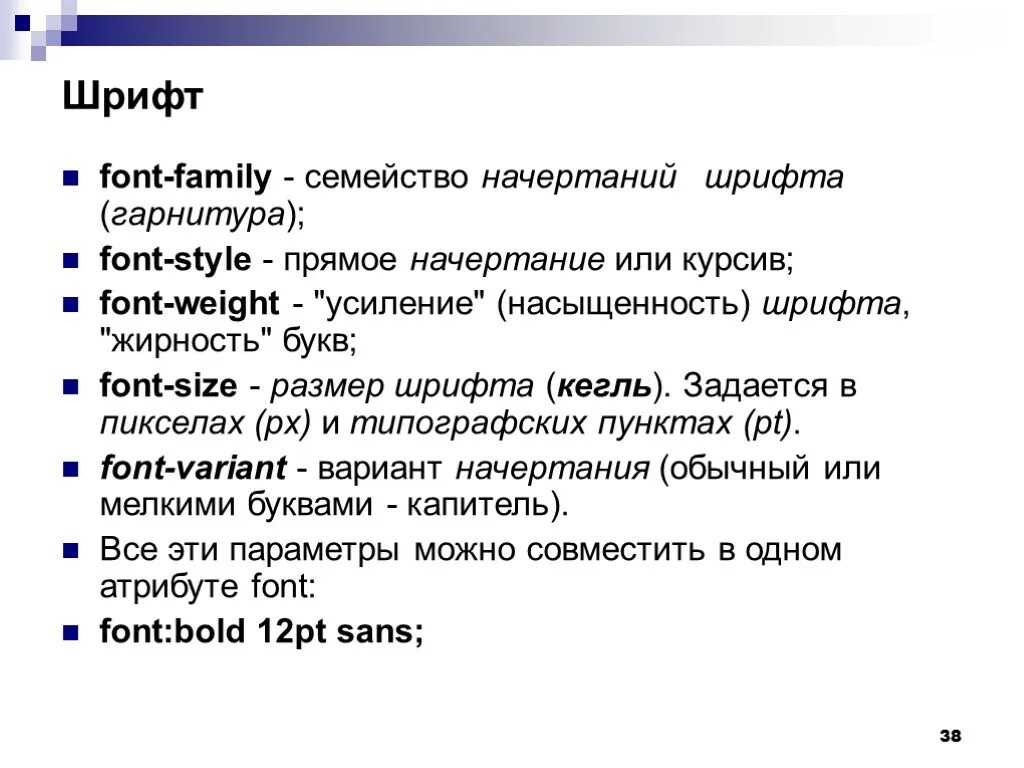 Шрифт

font-family - семейство начертаний шрифта (гарнитура);

font-style - прямое начертание или курсив;

font-weight - "усиление" (насыщенность) шрифта, "жирность" букв;

font-size - размер шрифта (кегль). Задается в пикселах (px) и типографских пунктах (pt).

font-variant - вариант начертания (обычный или мелкими буквами - капитель).

Все эти параметры можно совместить в одном атрибуте font:

font:bold 12pt sans;

38